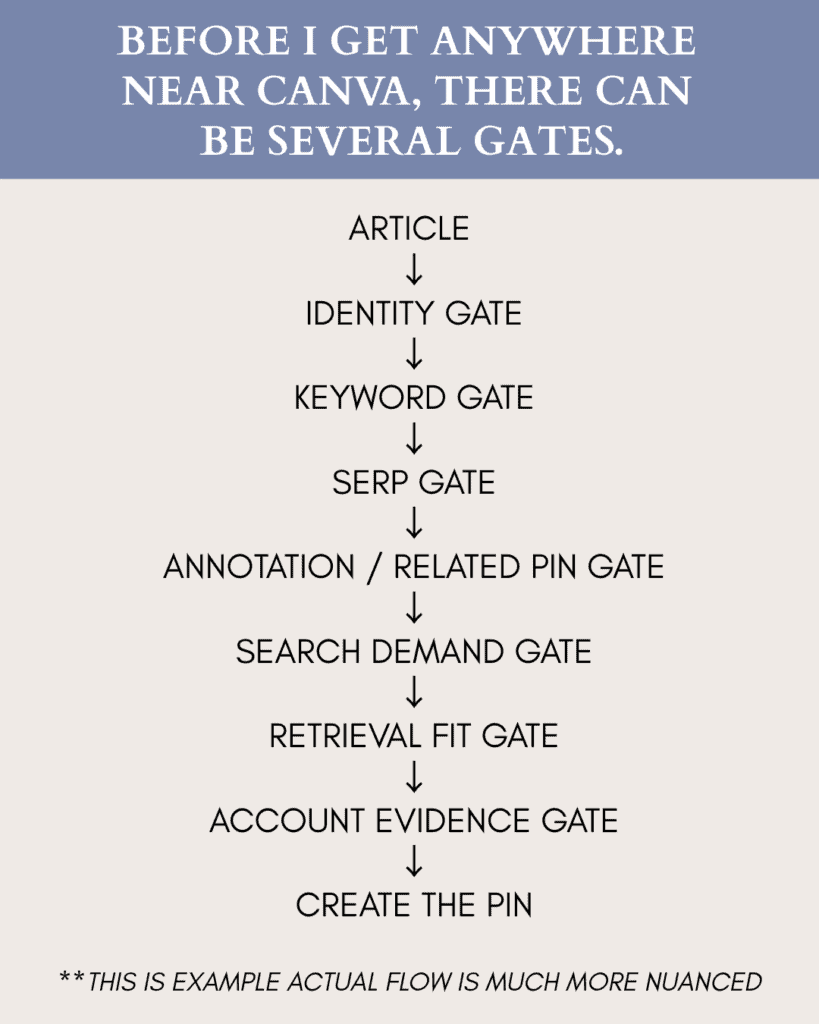 BEFORE I GET ANYWHERE NEAR CANVA, THERE CAN BE SEVERAL GATES.

ARTICLE
↓
IDENTITY GATE
↓
KEYWORD GATE
↓
SERP GATE
↓
ANNOTATION / RELATED PIN GATE
↓
SEARCH DEMAND GATE
↓
RETRIEVAL FIT GATE
↓
ACCOUNT EVIDENCE GATE
↓
CREATE THE PIN

**THIS IS EXAMPLE ACTUAL FLOW IS MUCH MORE NUANCED